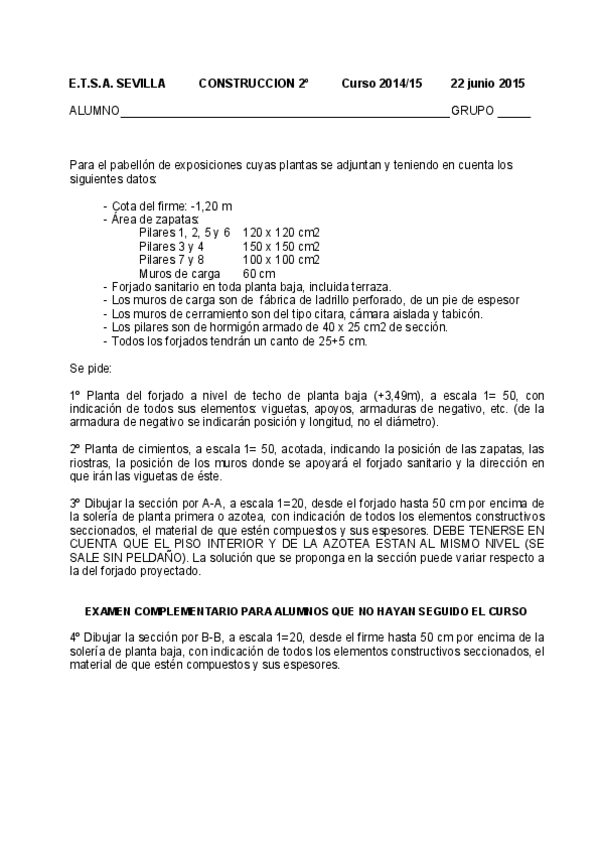 E.T.S.A. SEVILLA CONSTRUCCION 2º Curso 2014/15 22 junio 2015

ALUMNO_______________________________________________GRUPO _____

Para el pabellón de exposiciones cuyas plantas se adjuntan y teniendo en cuenta los siguientes datos:

- Cota del firme: -1,20 m
- Área de zapatas:
Pilares 1, 2, 5 y 6 120 x 120 cm2
Pilares 3 y 4 150 x 150 cm2
Pilares 7 y 8 100 x 100 cm2
Muros de carga 60 cm
- Forjado sanitario en toda planta baja, incluida terraza.
- Los muros de carga son de fábrica de ladrillo perforado, de un pie de espesor
- Los muros de cerramiento son del tipo citara, cámara aislada y tabicón.
- Los pilares son de hormigón armado de 40 x 25 cm2 de sección.
- Todos los forjados tendrán un canto de 25+5 cm.

Se pide:

1º Planta del forjado a nivel de techo de planta baja (+3,49m), a escala 1= 50, con indicación de todos sus elementos: viguetas, apoyos, armaduras de negativo, etc. (de la armadura de negativo se indicarán posición y longitud, no el diámetro).

2º Planta de cimientos, a escala 1= 50, acotada, indicando la posición de las zapatas, las riostras, la posición de los muros donde se apoyará el forjado sanitario y la dirección en que irán las viguetas de éste.

3º Dibujar la sección por A-A, a escala 1=20, desde el forjado hasta 50 cm por encima de la solería de planta primera o azotea, con indicación de todos los elementos constructivos seccionados, el material de que estén compuestos y sus espesores. DEBE TENERSE EN CUENTA QUE EL PISO INTERIOR Y DE LA AZOTEA ESTAN AL MISMO NIVEL (SE SALE SIN PELDAÑO). La solución que se proponga en la sección puede variar respecto a la del forjado proyectado.

EXAMEN COMPLEMENTARIO PARA ALUMNOS QUE NO HAYAN SEGUIDO EL CURSO

4º Dibujar la sección por B-B, a escala 1=20, desde el firme hasta 50 cm por encima de la solería de planta baja, con indicación de todos los elementos constructivos seccionados, el material de que estén compuestos y sus espesores.